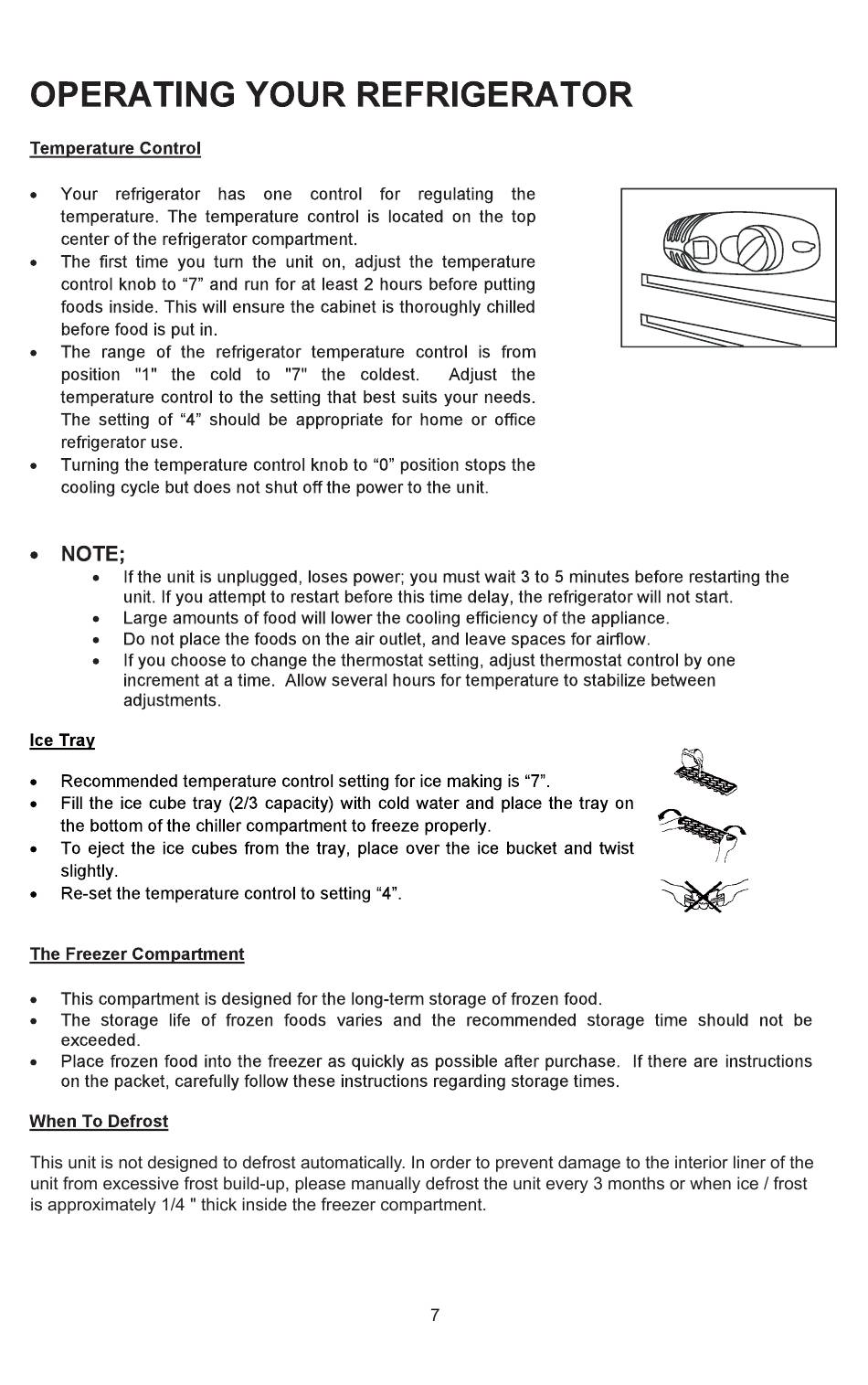 OPERATING YOUR REFRIGERATOR

Temperature Control

• Your refrigerator has one control for regulating the temperature. The temperature control is located on the top center of the refrigerator compartment.
• The first time you turn the unit on, adjust the temperature control knob to “7” and run for at least 2 hours before putting foods inside. This will ensure the cabinet is thoroughly chilled before food is put in.
• The range of the refrigerator temperature control is from position "1" the cold to "7" the coldest. Adjust the temperature control to the setting that best suits your needs. The setting of “4” should be appropriate for home or office refrigerator use.
• Turning the temperature control knob to “0” position stops the cooling cycle but does not shut off the power to the unit.

• NOTE;
  • If the unit is unplugged, loses power; you must wait 3 to 5 minutes before restarting the unit. If you attempt to restart before this time delay, the refrigerator will not start.
  • Large amounts of food will lower the cooling efficiency of the appliance.
  • Do not place the foods on the air outlet, and leave spaces for airflow.
  • If you choose to change the thermostat setting, adjust thermostat control by one increment at a time. Allow several hours for temperature to stabilize between adjustments.

Ice Tray

• Recommended temperature control setting for ice making is “7”.
• Fill the ice cube tray (2/3 capacity) with cold water and place the tray on the bottom of the chiller compartment to freeze properly.
• To eject the ice cubes from the tray, place over the ice bucket and twist slightly.
• Re-set the temperature control to setting “4”.

The Freezer Compartment

• This compartment is designed for the long-term storage of frozen food.
• The storage life of frozen foods varies and the recommended storage time should not be exceeded.
• Place frozen food into the freezer as quickly as possible after purchase. If there are instructions on the packet, carefully follow these instructions regarding storage times.

When To Defrost

This unit is not designed to defrost automatically. In order to prevent damage to the interior liner of the unit from excessive frost build-up, please manually defrost the unit every 3 months or when ice / frost is approximately 1/4 " thick inside the freezer compartment.

7